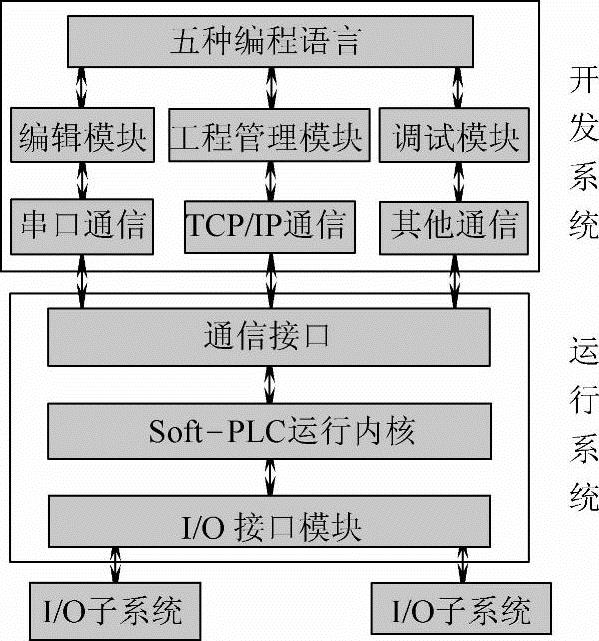 五种编程语言

编辑模块

工程管理模块

调试模块

串口通信

TCP/IP通信

其他通信

开发系统

通信接口

Soft-PLC运行内核

I/O 接口模块

运行系统

I/O子系统

I/O子系统